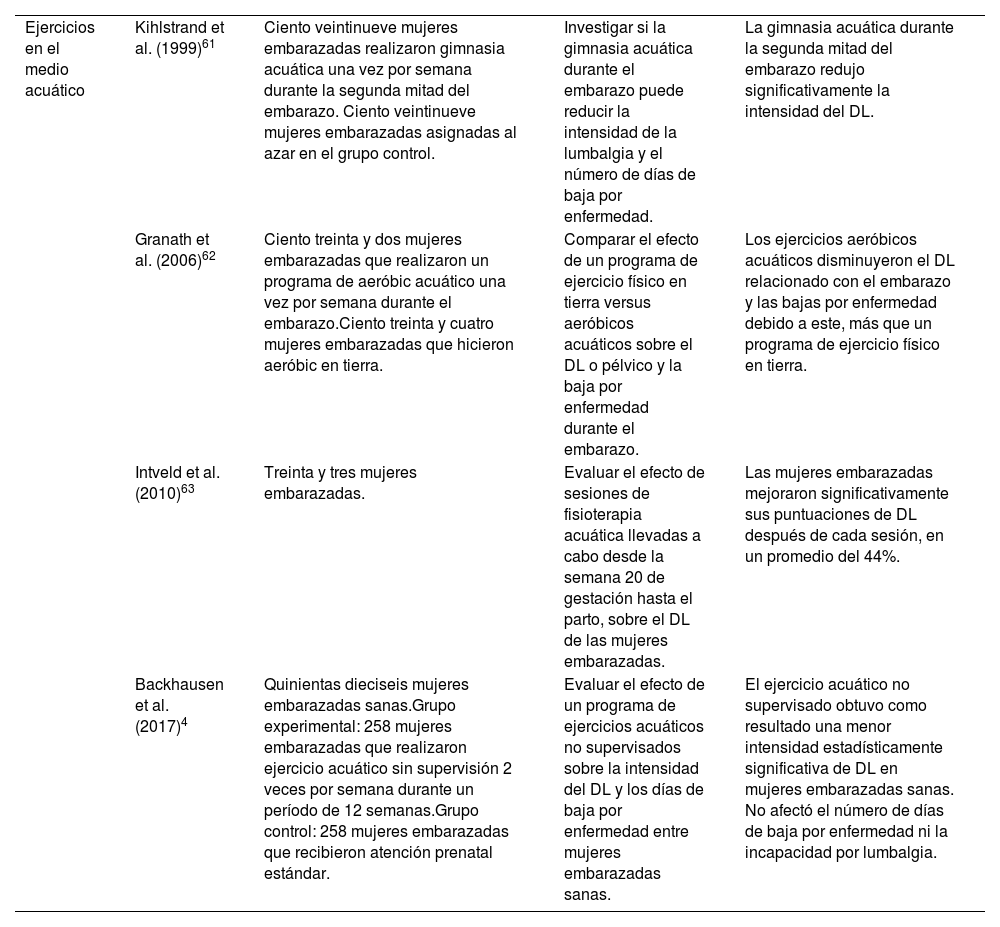 | | | | | |
|---|---|---|---|---|
| Ejercicios en el medio acuático | Kihlstrand et al. (1999)$^{61}$ | Ciento veintinueve mujeres embarazadas realizaron gimnasia acuática una vez por semana durante la segunda mitad del embarazo. Ciento veintinueve mujeres embarazadas asignadas al azar en el grupo control. | Investigar si la gimnasia acuática durante el embarazo puede reducir la intensidad de la lumbalgia y el número de días de baja por enfermedad. | La gimnasia acuática durante la segunda mitad del embarazo redujo significativamente la intensidad del DL. |
| | Granath et al. (2006)$^{62}$ | Ciento treinta y dos mujeres embarazadas que realizaron un programa de aeróbic acuático una vez por semana durante el embarazo.Ciento treinta y cuatro mujeres embarazadas que hicieron aeróbic en tierra. | Comparar el efecto de un programa de ejercicio físico en tierra versus aeróbicos acuáticos sobre el DL o pélvico y la baja por enfermedad durante el embarazo. | Los ejercicios aeróbicos acuáticos disminuyeron el DL relacionado con el embarazo y las bajas por enfermedad debido a este, más que un programa de ejercicio físico en tierra. |
| | Intveld et al. (2010)$^{63}$ | Treinta y tres mujeres embarazadas. | Evaluar el efecto de sesiones de fisioterapia acuática llevadas a cabo desde la semana 20 de gestación hasta el parto, sobre el DL de las mujeres embarazadas. | Las mujeres embarazadas mejoraron significativamente sus puntuaciones de DL después de cada sesión, en un promedio del 44%. |
| | Backhausen et al. (2017)$^{4}$ | Quinientas dieciseis mujeres embarazadas sanas.Grupo experimental: 258 mujeres embarazadas que realizaron ejercicio acuático sin supervisión 2 veces por semana durante un período de 12 semanas.Grupo control: 258 mujeres embarazadas que recibieron atención prenatal estándar. | Evaluar el efecto de un programa de ejercicios acuáticos no supervisados sobre la intensidad del DL y los días de baja por enfermedad entre mujeres embarazadas sanas. | El ejercicio acuático no supervisado obtuvo como resultado una menor intensidad estadísticamente significativa de DL en mujeres embarazadas sanas. No afectó el número de días de baja por enfermedad ni la incapacidad por lumbalgia. |